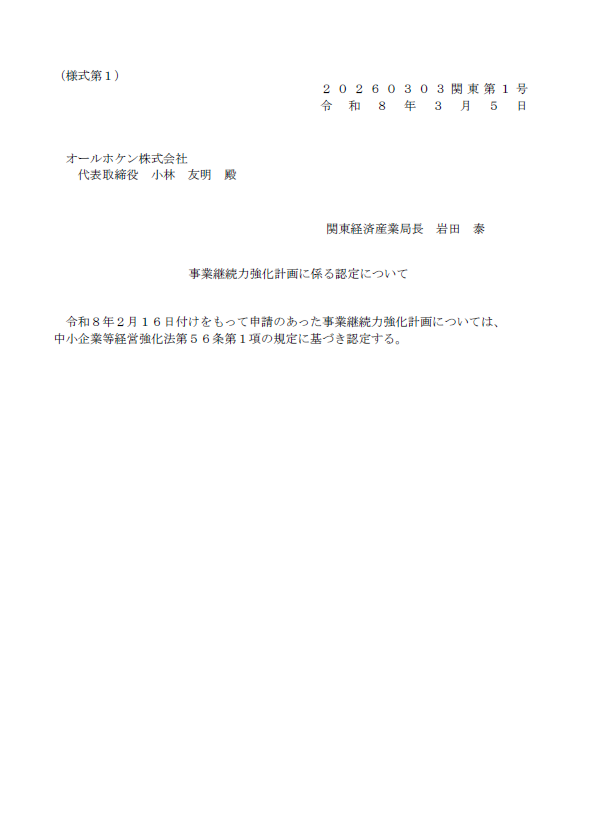 （様式第１）

２０２６０３０３関東第１号
令和８年３月５日

オールホケン株式会社
代表取締役　小林　友明　殿

関東経済産業局長　岩田　泰

事業継続力強化計画に係る認定について

令和８年２月１６日付けをもって申請のあった事業継続力強化計画については、中小企業等経営強化法第５６条第１項の規定に基づき認定する。